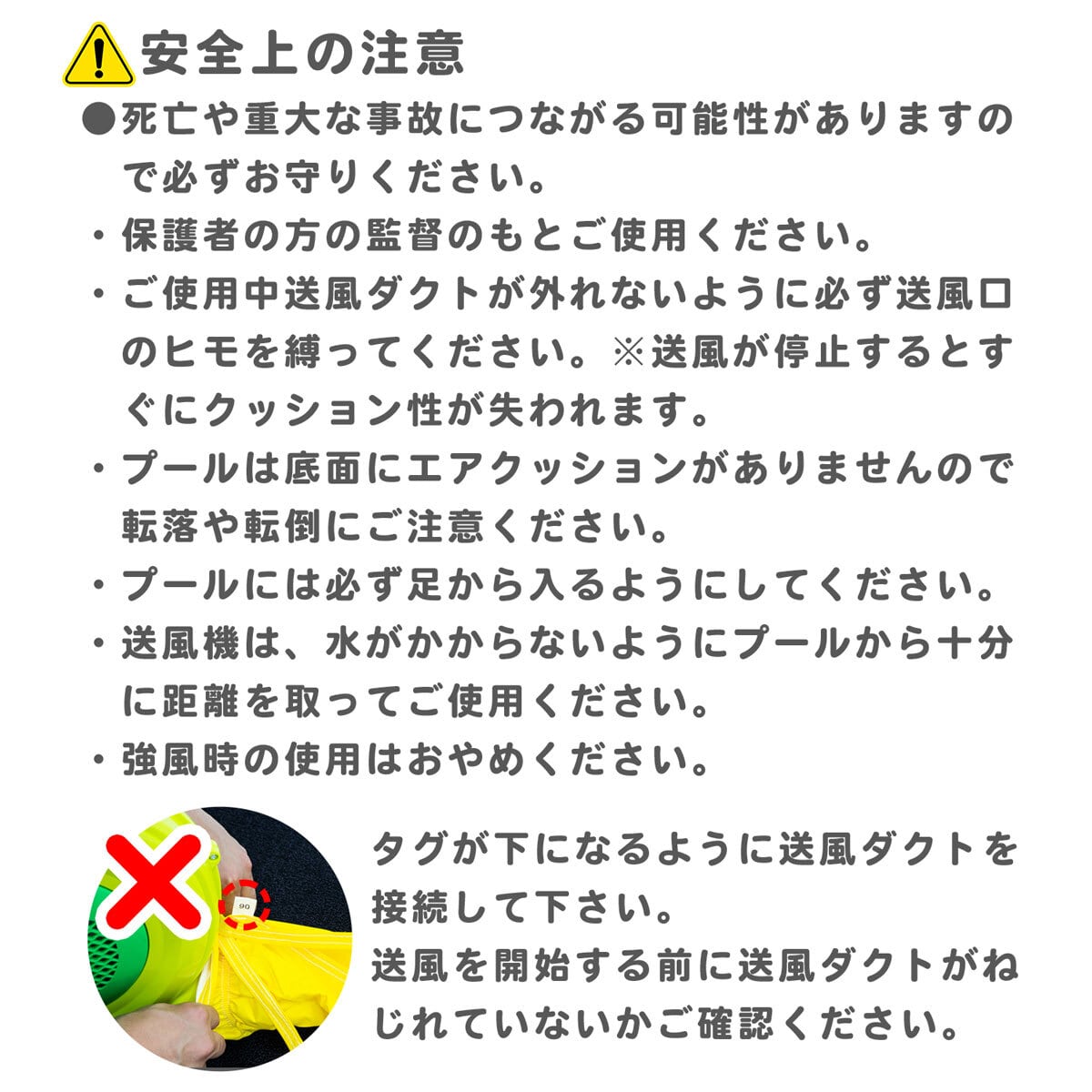 安全上の注意

●死亡や重大な事故につながる可能性がありますので必ずお守りください。

・保護者の方の監督のもとご使用ください。

・ご使用中送風ダクトが外れないように必ず送風口のヒモを縛ってください。※送風が停止するとすぐにクッション性が失われます。

・プールは底面にエアクッションがありませんので転落や転倒にご注意ください。

・プールには必ず足から入るようにしてください。

・送風機は、水がかからないようにプールから十分に距離を取ってご使用ください。

・強風時の使用はおやめください。

90

タグが下になるように送風ダクトを接続して下さい。
送風を開始する前に送風ダクトがねじれていないかご確認ください。